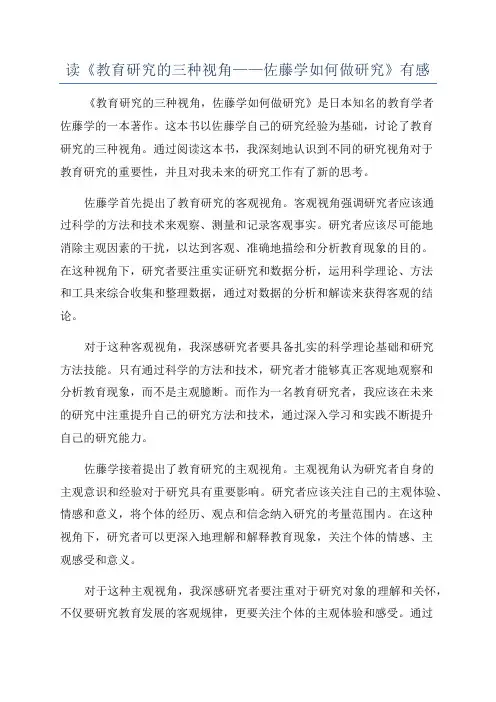 读《教育研究的三种视角——佐藤学如何做研究》有感

《教育研究的三种视角，佐藤学如何做研究》是日本知名的教育学者佐藤学的一本著作。这本书以佐藤学自己的研究经验为基础，讨论了教育研究的三种视角。通过阅读这本书，我深刻地认识到不同的研究视角对于教育研究的重要性，并且对我未来的研究工作有了新的思考。

佐藤学首先提出了教育研究的客观视角。客观视角强调研究者应该通过科学的方法和技术来观察、测量和记录客观事实。研究者应该尽可能地消除主观因素的干扰，以达到客观、准确地描绘和分析教育现象的目的。在这种视角下，研究者要注重实证研究和数据分析，运用科学理论、方法和工具来综合收集和整理数据，通过对数据的分析和解读来获得客观的结论。

对于这种客观视角，我深感研究者要具备扎实的科学理论基础和研究方法技能。只有通过科学的方法和技术，研究者才能够真正客观地观察和分析教育现象，而不是主观臆断。而作为一名教育研究者，我应该在未来的研究中注重提升自己的研究方法和技术，通过深入学习和实践不断提升自己的研究能力。

佐藤学接着提出了教育研究的主观视角。主观视角认为研究者自身的主观意识和经验对于研究具有重要影响。研究者应该关注自己的主观体验、情感和意义，将个体的经历、观点和信念纳入研究的考量范围内。在这种视角下，研究者可以更深入地理解和解释教育现象，关注个体的情感、主观感受和意义。

对于这种主观视角，我深感研究者要注重对于研究对象的理解和关怀，不仅要研究教育发展的客观规律，更要关注个体的主观体验和感受。通过